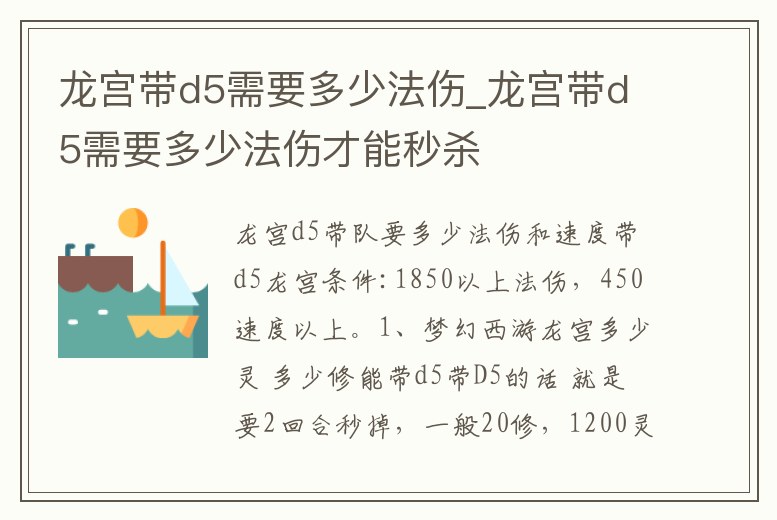 龙宫带d5需要多少法伤_龙宫带d5需要多少法伤才能秒杀

龙宫d5带队要多少法伤和速度带d5龙宫条件：1850以上法伤，450速度以上。1、梦幻西游龙宫多少灵 多少修能带d5带D5的话 就是要2回合秒掉，一般20修，1200灵